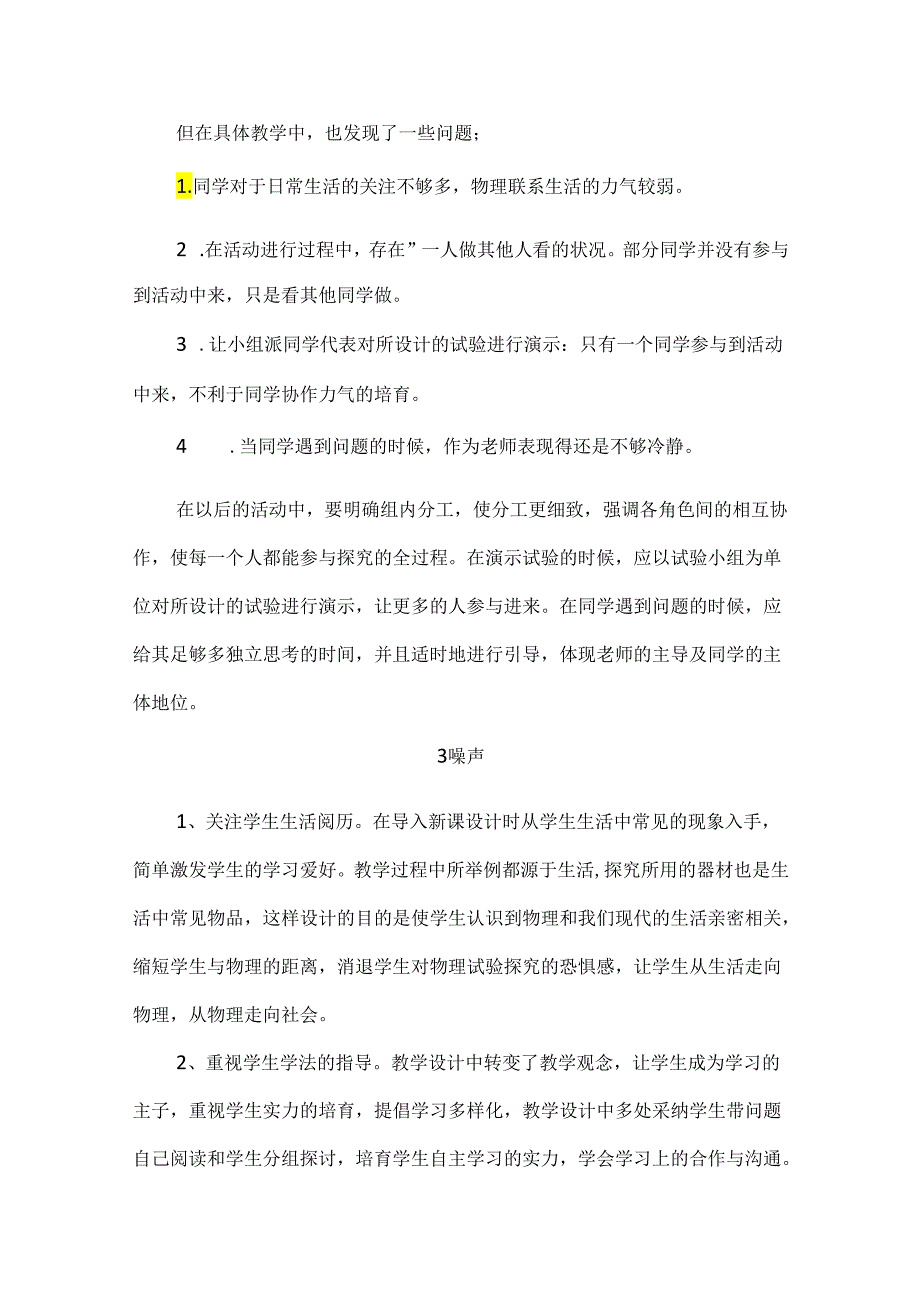 但在具体教学中，也发现了一些问题；

1.同学对于日常生活的关注不够多，物理联系生活的力气较弱。

2 .在活动进行过程中，存在”一人做其他人看的状况。部分同学并没有参与到活动中来，只是看其他同学做。

3 .让小组派同学代表对所设计的试验进行演示：只有一个同学参与到活动中来，不利于同学协作力气的培育。

4 .当同学遇到问题的时候，作为老师表现得还是不够冷静。

在以后的活动中，要明确组内分工，使分工更细致，强调各角色间的相互协作，使每一个人都能参与探究的全过程。在演示试验的时候，应以试验小组为单位对所设计的试验进行演示，让更多的人参与进来。在同学遇到问题的时候，应给其足够多独立思考的时间，并且适时地进行引导，体现老师的主导及同学的主体地位。

3噪声

1、关注学生生活阅历。在导入新课设计时从学生生活中常见的现象入手，简单激发学生的学习爱好。教学过程中所举例都源于生活,探究所用的器材也是生活中常见物品，这样设计的目的是使学生认识到物理和我们现代的生活亲密相关，缩短学生与物理的距离，消退学生对物理试验探究的恐惧感，让学生从生活走向物理，从物理走向社会。

2、重视学生学法的指导。教学设计中转变了教学观念，让学生成为学习的主子，重视学生实力的培育，提倡学习多样化，教学设计中多处采纳学生带问题自己阅读和学生分组探讨，培育学生自主学习的实力，学会学习上的合作与沟通。